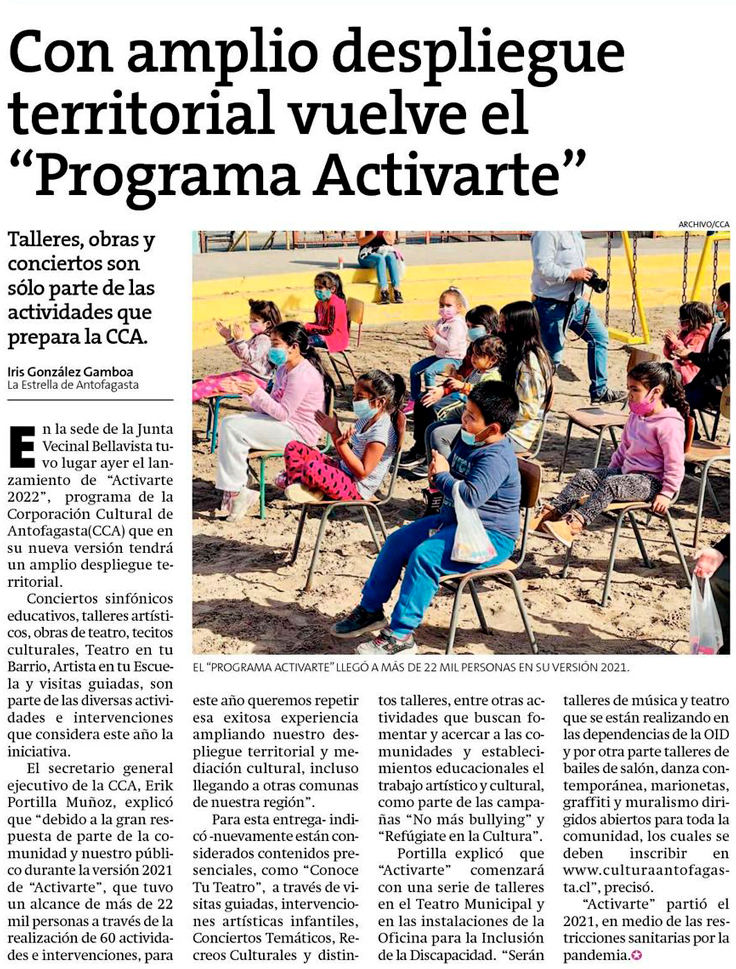 Con amplio despliegue territorial vuelve el "Programa Activarte"

Talleres, obras y conciertos son sólo parte de las actividades que prepara la CCA.

Iris González Gamboa
La Estrella de Antofagasta

ARCHIVO/CCA

EL "PROGRAMA ACTIVARTE" LLEGÓ A MÁS DE 22 MIL PERSONAS EN SU VERSIÓN 2021.

En la sede de la Junta Vecinal Bellavista tuvo lugar ayer el lanzamiento de "Activarte 2022", programa de la Corporación Cultural de Antofagasta(CCA) que en su nueva versión tendrá un amplio despliegue territorial.

Conciertos sinfónicos educativos, talleres artísticos, obras de teatro, tecitos culturales, Teatro en tu Barrio, Artista en tu Escuela y visitas guiadas, son parte de las diversas actividades e intervenciones que considera este año la iniciativa.

El secretario general ejecutivo de la CCA, Erik Portilla Muñoz, explicó que "debido a la gran respuesta de parte de la comunidad y nuestro público durante la versión 2021 de "Activarte", que tuvo un alcance de más de 22 mil personas a través de la realización de 60 actividades e intervenciones, para este año queremos repetir esa exitosa experiencia ampliando nuestro despliegue territorial y mediación cultural, incluso llegando a otras comunas de nuestra región".

Para esta entrega- indicó -nuevamente están considerados contenidos presenciales, como "Conoce Tu Teatro", a través de visitas guiadas, intervenciones artísticas infantiles, Conciertos Temáticos, Recreos Culturales y distintos talleres, entre otras actividades que buscan fomentar y acercar a las comunidades y establecimientos educacionales el trabajo artístico y cultural, como parte de las campañas "No más bullying" y "Refúgiate en la Cultura".

Portilla explicó que "Activarte" comenzará con una serie de talleres en el Teatro Municipal y en las instalaciones de la Oficina para la Inclusión de la Discapacidad. "Serán talleres de música y teatro que se están realizando en las dependencias de la OID y por otra parte talleres de bailes de salón, danza contemporánea, marionetas, graffiti y muralismo dirigidos abiertos para toda la comunidad, los cuales se deben inscribir en www.culturaantofagasta.cl", precisó.

"Activarte" partió el 2021, en medio de las restricciones sanitarias por la pandemia.